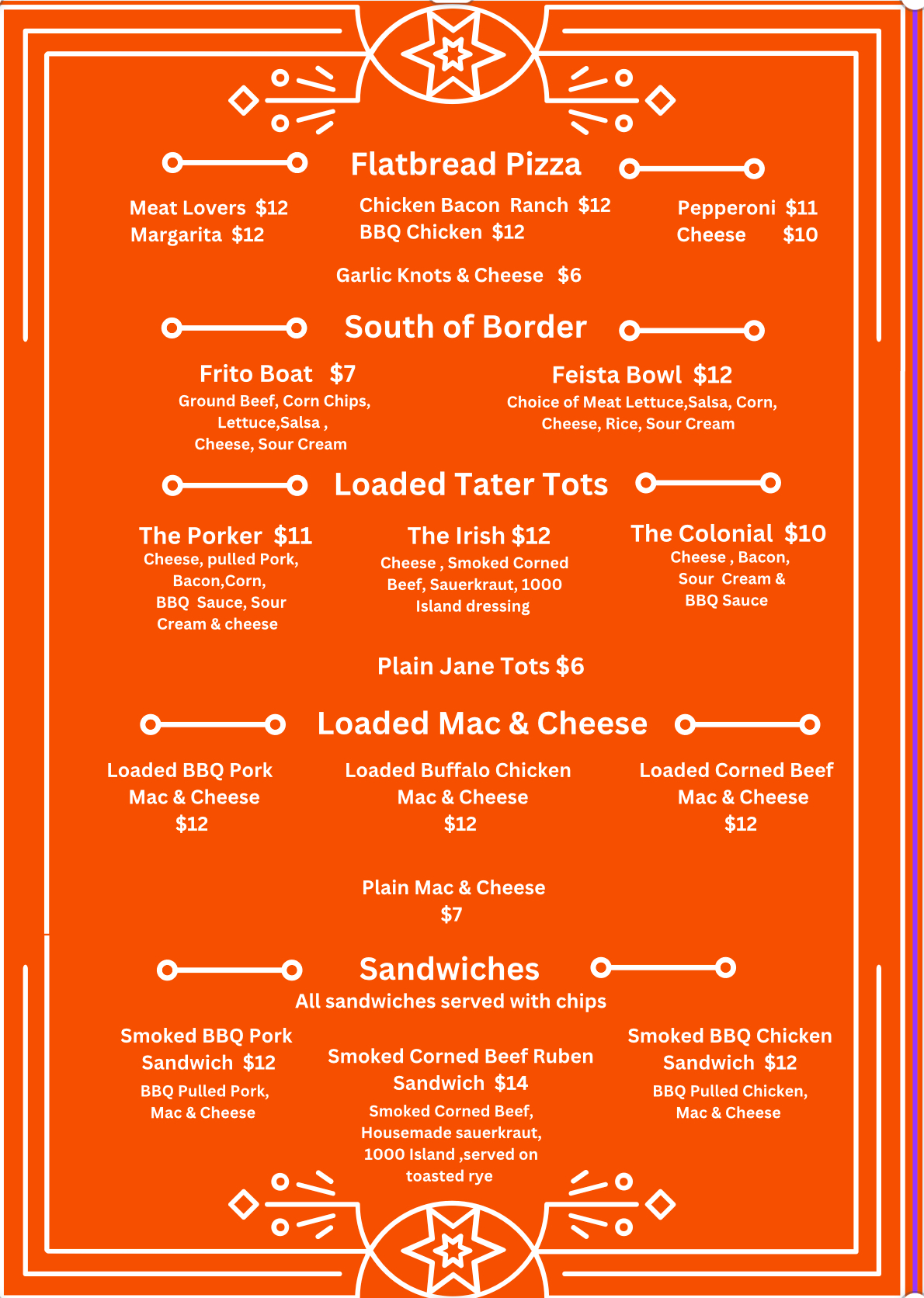 Flatbread Pizza

Meat Lovers $12
Margarita $12

Chicken Bacon Ranch $12
BBQ Chicken $12

Pepperoni $11
Cheese $10

Garlic Knots & Cheese $6

South of Border

Frito Boat $7
Ground Beef, Corn Chips, Lettuce,Salsa , Cheese, Sour Cream

Feista Bowl $12
Choice of Meat Lettuce,Salsa, Corn, Cheese, Rice, Sour Cream

Loaded Tater Tots

The Porker $11
Cheese, pulled Pork, Bacon,Corn, BBQ Sauce, Sour Cream & cheese

The Irish $12
Cheese , Smoked Corned Beef, Sauerkraut, 1000 Island dressing

The Colonial $10
Cheese , Bacon, Sour Cream & BBQ Sauce

Plain Jane Tots $6

Loaded Mac & Cheese

Loaded BBQ Pork Mac & Cheese $12

Loaded Buffalo Chicken Mac & Cheese $12

Loaded Corned Beef Mac & Cheese $12

Plain Mac & Cheese $7

Sandwiches
All sandwiches served with chips

Smoked BBQ Pork Sandwich $12
BBQ Pulled Pork, Mac & Cheese

Smoked Corned Beef Ruben Sandwich $14
Smoked Corned Beef, Housemade sauerkraut, 1000 Island ,served on toasted rye

Smoked BBQ Chicken Sandwich $12
BBQ Pulled Chicken, Mac & Cheese